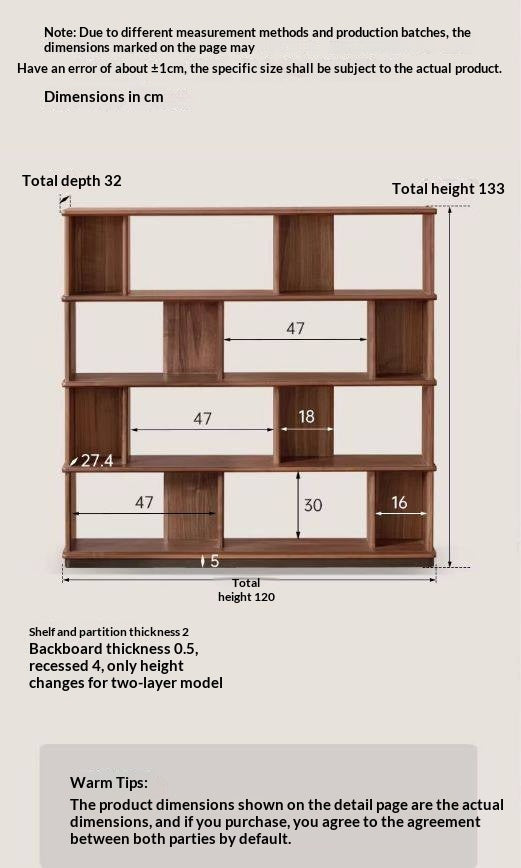 Note: Due to different measurement methods and production batches, the dimensions marked on the page may
Have an error of about ±1cm, the specific size shall be subject to the actual product.

Dimensions in cm

Total depth 32

Total height 133

47

47

18

27.4

47

30

16

5

Total height 120

Shelf and partition thickness 2
Backboard thickness 0.5, recessed 4, only height changes for two-layer model

Warm Tips:
The product dimensions shown on the detail page are the actual dimensions, and if you purchase, you agree to the agreement between both parties by default.